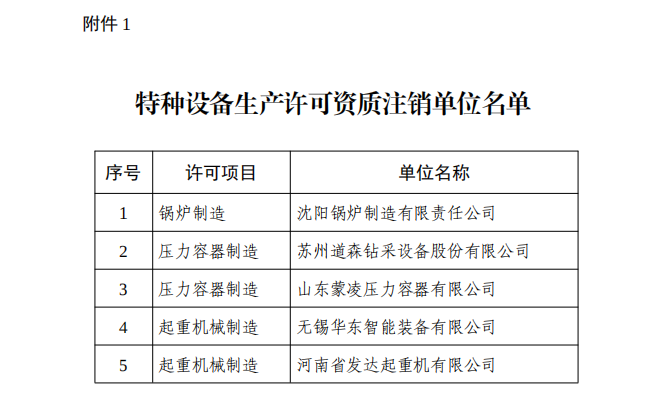 附件1

特种设备生产许可资质注销单位名单

| 序号 | 许可项目 | 单位名称 |
|---|---|---|
| 1 | 锅炉制造 | 沈阳锅炉制造有限责任公司 |
| 2 | 压力容器制造 | 苏州道森钻采设备股份有限公司 |
| 3 | 压力容器制造 | 山东蒙凌压力容器有限公司 |
| 4 | 起重机械制造 | 无锡华东智能装备有限公司 |
| 5 | 起重机械制造 | 河南省发达起重机有限公司 |